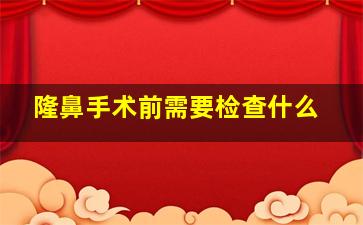 隆鼻手术前需要检查什么